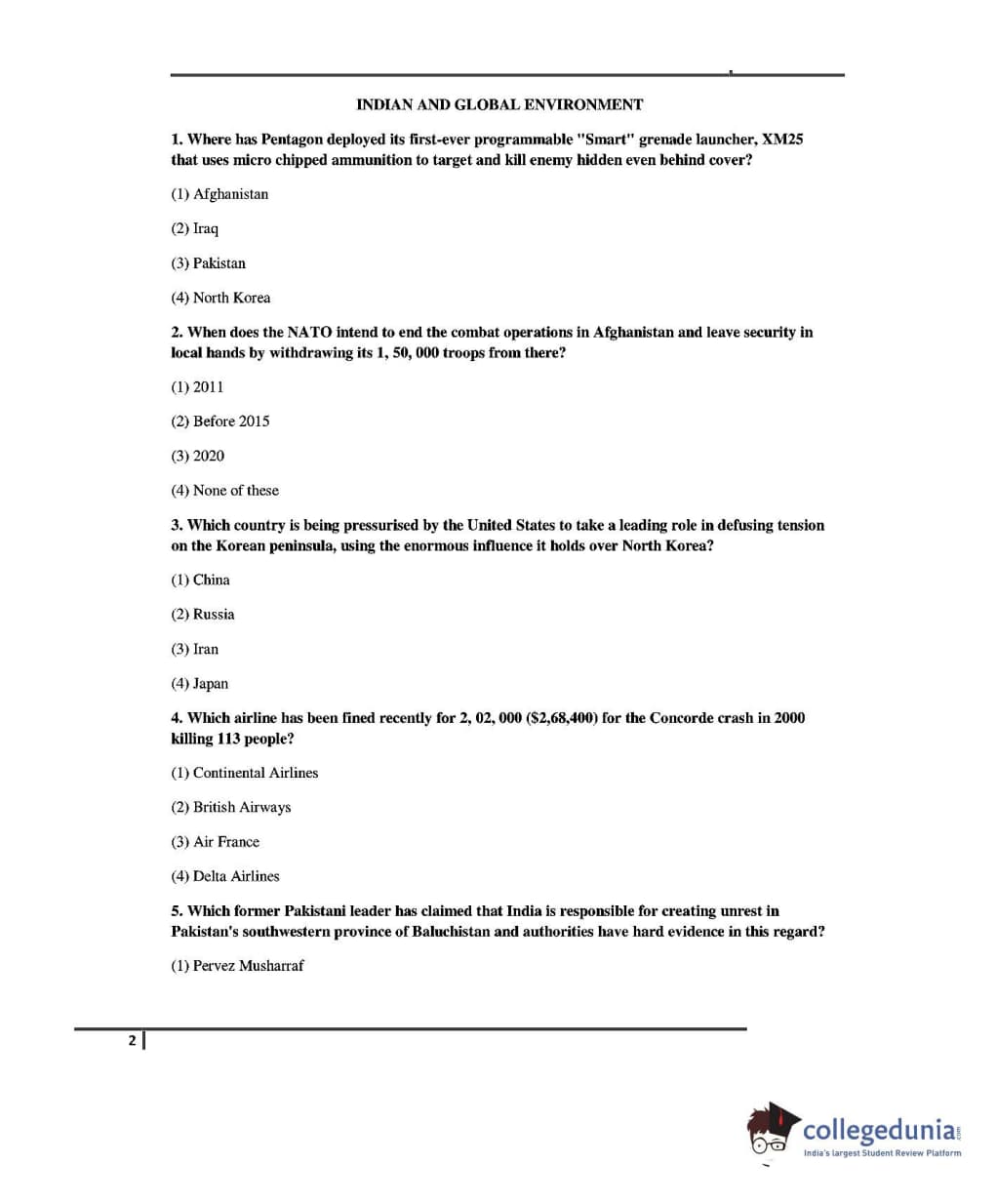 INDIAN AND GLOBAL ENVIRONMENT

1. Where has Pentagon deployed its first-ever programmable "Smart" grenade launcher, XM25 that uses micro chipped ammunition to target and kill enemy hidden even behind cover?

(1) Afghanistan

(2) Iraq

(3) Pakistan

(4) North Korea

2. When does the NATO intend to end the combat operations in Afghanistan and leave security in local hands by withdrawing its 1, 50, 000 troops from there?

(1) 2011

(2) Before 2015

(3) 2020

(4) None of these

3. Which country is being pressurised by the United States to take a leading role in defusing tension on the Korean peninsula, using the enormous influence it holds over North Korea?

(1) China

(2) Russia

(3) Iran

(4) Japan

4. Which airline has been fined recently for 2, 02, 000 ($2,68,400) for the Concorde crash in 2000 killing 113 people?

(1) Continental Airlines

(2) British Airways

(3) Air France

(4) Delta Airlines

5. Which former Pakistani leader has claimed that India is responsible for creating unrest in Pakistan's southwestern province of Baluchistan and authorities have hard evidence in this regard?

(1) Pervez Musharraf

2

collegedunia.com
India's largest Student Review Platform